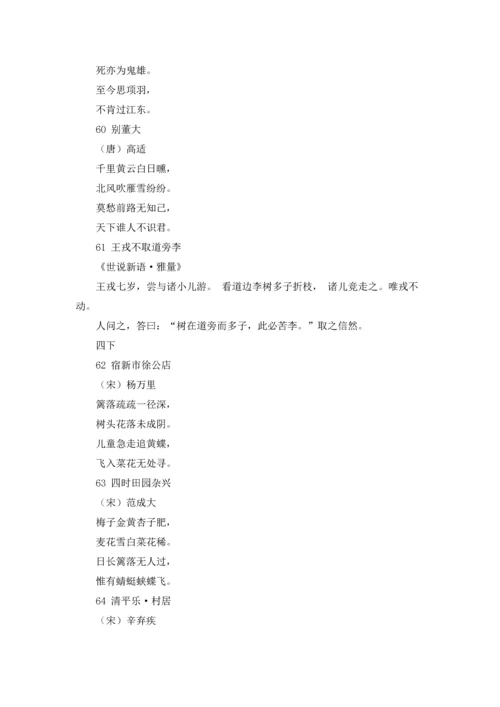 死亦为鬼雄。

至今思项羽，

不肯过江东。

60 别董大

（唐）高适

千里黄云白日曛，

北风吹雁雪纷纷。

莫愁前路无知己，

天下谁人不识君。

61 王戎不取道旁李

《世说新语·雅量》

王戎七岁，尝与诸小儿游。 看道边李树多子折枝， 诸儿竞走之。唯戎不动。

人问之，答曰：“树在道旁而多子，此必苦李。”取之信然。

四下

62 宿新市徐公店

（宋）杨万里

篱落疏疏一径深，

树头花落未成阴。

儿童急走追黄蝶，

飞入菜花无处寻。

63 四时田园杂兴

（宋）范成大

梅子金黄杏子肥，

麦花雪白菜花稀。

日长篱落无人过，

惟有蜻蜓蛱蝶飞。

64 清平乐·村居

（宋）辛弃疾